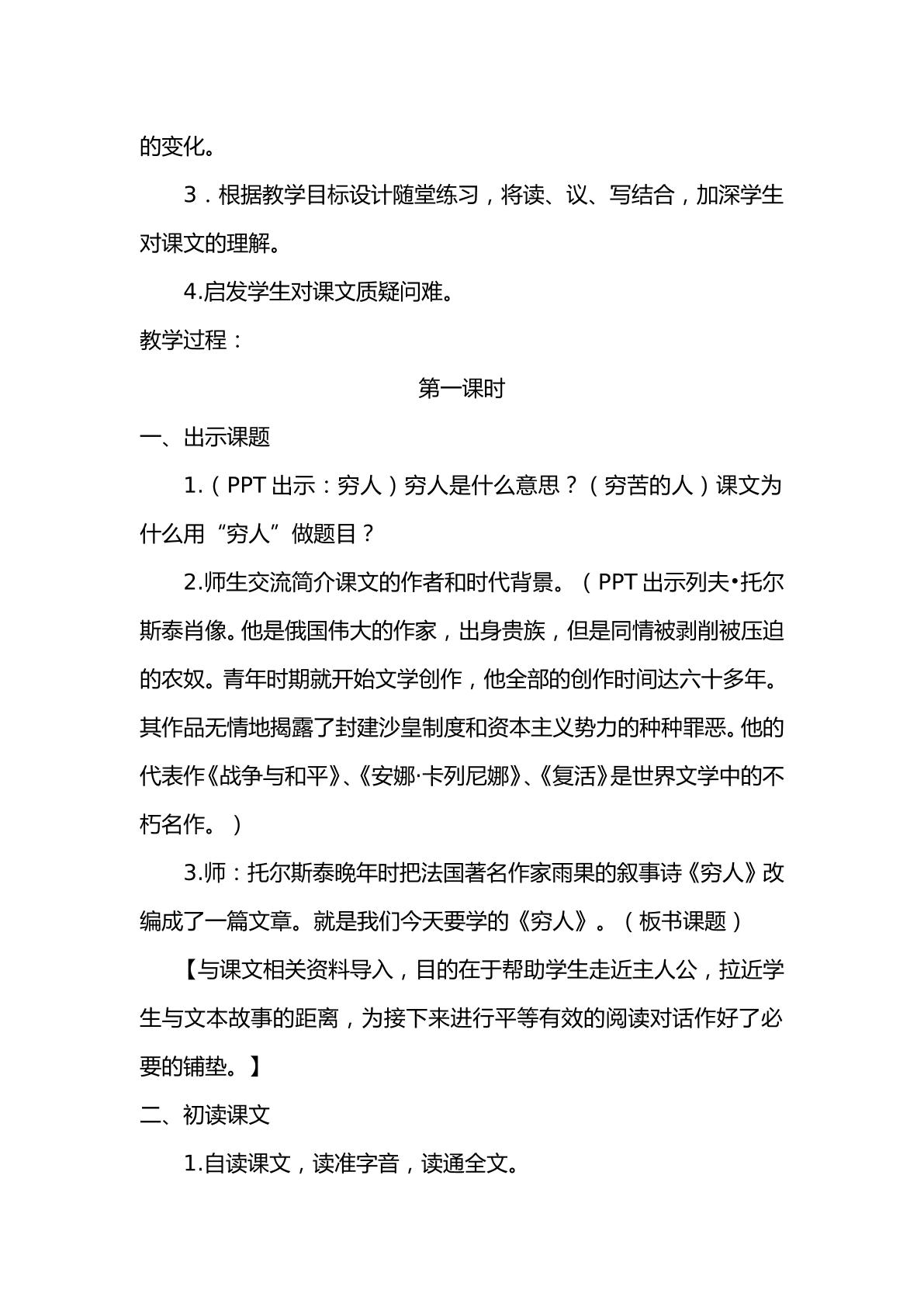 的变化。

3．根据教学目标设计随堂练习，将读、议、写结合，加深学生对课文的理解。

4.启发学生对课文质疑问难。

教学过程：

第一课时

一、出示课题

1.（PPT出示：穷人）穷人是什么意思？（穷苦的人）课文为什么用“穷人”做题目？

2.师生交流简介课文的作者和时代背景。（PPT出示列夫•托尔斯泰肖像。他是俄国伟大的作家，出身贵族，但是同情被剥削被压迫的农奴。青年时期就开始文学创作，他全部的创作时间达六十多年。其作品无情地揭露了封建沙皇制度和资本主义势力的种种罪恶。他的代表作《战争与和平》、《安娜·卡列尼娜》、《复活》是世界文学中的不朽名作。）

3.师：托尔斯泰晚年时把法国著名作家雨果的叙事诗《穷人》改编成了一篇文章。就是我们今天要学的《穷人》。（板书课题）

【与课文相关资料导入，目的在于帮助学生走近主人公，拉近学生与文本故事的距离，为接下来进行平等有效的阅读对话作好了必要的铺垫。】

二、初读课文

1.自读课文，读准字音，读通全文。